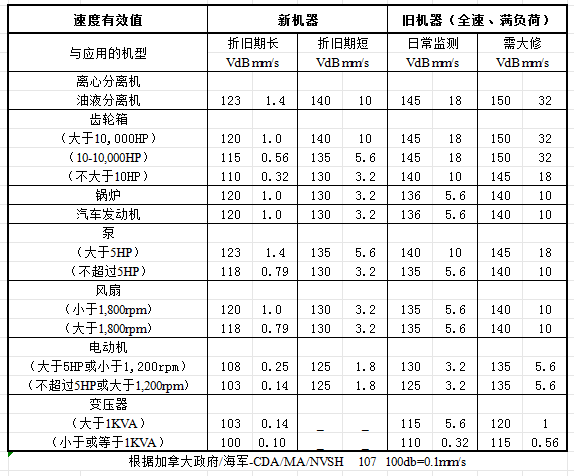 | 速度有效值 | 新机器 | | | | 旧机器（全速、满负荷） | | | |
|---|---|---|---|---|---|---|---|---|
| 与应用的机型 | 折旧期长 | | 折旧期短 | | 日常监测 | | 需大修 | |
| | VdB | mm/s | VdB | mm/s | VdB | mm/s | VdB | mm/s |
| 离心分离机 | | | | | | | | |
| 油液分离机 | 123 | 1.4 | 140 | 10 | 145 | 18 | 150 | 32 |
| 齿轮箱 | | | | | | | | |
| （大于10,000HP） | 120 | 1.0 | 140 | 10 | 145 | 18 | 150 | 32 |
| （10-10,000HP） | 115 | 0.56 | 135 | 5.6 | 145 | 18 | 150 | 32 |
| （不大于10HP） | 110 | 0.32 | 130 | 3.2 | 140 | 10 | 145 | 18 |
| 锅炉 | 120 | 1.0 | 130 | 3.2 | 136 | 5.6 | 140 | 10 |
| 汽车发动机 | 120 | 1.0 | 130 | 3.2 | 136 | 5.6 | 140 | 10 |
| 泵 | | | | | | | | |
| （大于5HP） | 123 | 1.4 | 135 | 5.6 | 140 | 10 | 145 | 18 |
| （不超过5HP） | 118 | 0.79 | 130 | 3.2 | 135 | 5.6 | 140 | 10 |
| 风扇 | | | | | | | | |
| （小于1,800rpm） | 120 | 1.0 | 130 | 3.2 | 135 | 5.6 | 140 | 10 |
| （大于1,800rpm） | 118 | 0.79 | 130 | 3.2 | 135 | 5.6 | 140 | 10 |
| 电动机 | | | | | | | | |
| （大于5HP或小于1,200rpm） | 108 | 0.25 | 125 | 1.8 | 130 | 3.2 | 135 | 5.6 |
| （不超过5HP或大于1,200rpm） | 103 | 0.14 | 125 | 1.8 | 125 | 3.2 | 135 | 5.6 |
| 变压器 | | | | | | | | |
| （大于1KVA） | 103 | 0.14 | _ | _ | 115 | 5.6 | 120 | 1 |
| （小于或等于1KVA） | 100 | 0.10 | _ | _ | 110 | 0.32 | 115 | 0.56 |

根据加拿大政府/海军-CDA/MA/NVSH 107 100db=0.1mm/s